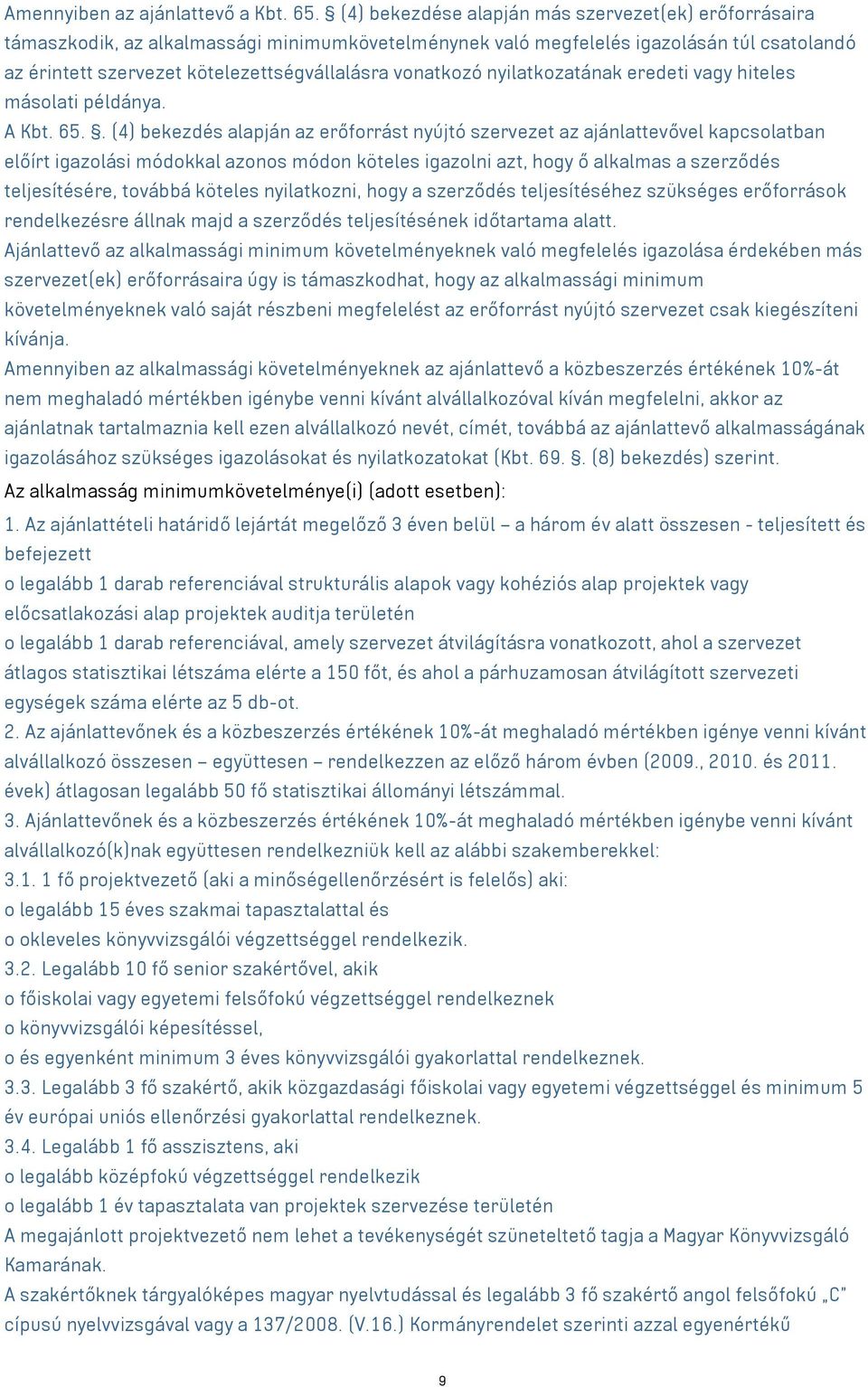 Amennyiben az ajánlattevő a Kbt. 65. § (4) bekezdése alapján más szervezet(ek) erőforrásaira támaszkodik, az alkalmassági minimumkövetelménynek való megfelelés igazolásán túl csatolandó az érintett szervezet kötelezettségvállalásra vonatkozó nyilatkozatának eredeti vagy hiteles másolati példánya.
A Kbt. 65. §. (4) bekezdés alapján az erőforrást nyújtó szervezet az ajánlattevővel kapcsolatban előírt igazolási módokkal azonos módon köteles igazolni azt, hogy ő alkalmas a szerződés teljesítésére, továbbá köteles nyilatkozni, hogy a szerződés teljesítéséhez szükséges erőforrások rendelkezésre állnak majd a szerződés teljesítésének időtartama alatt.
Ajánlattevő az alkalmassági minimum követelményeknek való megfelelés igazolása érdekében más szervezet(ek) erőforrásaira úgy is támaszkodhat, hogy az alkalmassági minimum követelményeknek való saját részbeni megfelelést az erőforrást nyújtó szervezet csak kiegészíteni kívánja.
Amennyiben az alkalmassági követelményeknek az ajánlattevő a közbeszerzés értékének 10%-át nem meghaladó mértékben igénybe venni kívánt alvállalkozóval kíván megfelelni, akkor az ajánlatnak tartalmaznia kell ezen alvállalkozó nevét, címét, továbbá az ajánlattevő alkalmasságának igazolásához szükséges igazolásokat és nyilatkozatokat (Kbt. 69. §. (8) bekezdés) szerint.
Az alkalmasság minimumkövetelménye(i) (adott esetben):
1. Az ajánlattételi határidő lejártát megelőző 3 éven belül – a három év alatt összesen - teljesített és befejezett
o legalább 1 darab referenciával strukturális alapok vagy kohéziós alap projektek vagy előcsatlakozási alap projektek auditja területén
o legalább 1 darab referenciával, amely szervezet átvilágításra vonatkozott, ahol a szervezet átlagos statisztikai létszáma elérte a 150 főt, és ahol a párhuzamosan átvilágított szervezeti egységek száma elérte az 5 db-ot.
2. Az ajánlattevőnek és a közbeszerzés értékének 10%-át meghaladó mértékben igénye venni kívánt alvállalkozó összesen – együttesen – rendelkezzen az előző három évben (2009., 2010. és 2011. évek) átlagosan legalább 50 fő statisztikai állományi létszámmal.
3. Ajánlattevőnek és a közbeszerzés értékének 10%-át meghaladó mértékben igénybe venni kívánt alvállalkozó(k)nak együttesen rendelkezniük kell az alábbi szakemberekkel:
3.1. 1 fő projektvezető (aki a minőségellenőrzésért is felelős) aki:
o legalább 15 éves szakmai tapasztalattal és
o okleveles könyvvizsgálói végzettséggel rendelkezik.
3.2. Legalább 10 fő senior szakértővel, akik
o főiskolai vagy egyetemi felsőfokú végzettséggel rendelkeznek
o könyvvizsgálói képesítéssel,
o és egyenként minimum 3 éves könyvvizsgálói gyakorlattal rendelkeznek.
3.3. Legalább 3 fő szakértő, akik közgazdasági főiskolai vagy egyetemi végzettséggel és minimum 5 év európai uniós ellenőrzési gyakorlattal rendelkeznek.
3.4. Legalább 1 fő asszisztens, aki
o legalább középfokú végzettséggel rendelkezik
o legalább 1 év tapasztalata van projektek szervezése területén
A megajánlott projektvezető nem lehet a tevékenységét szüneteltető tagja a Magyar Könyvvizsgáló Kamarának.
A szakértőknek tárgyalóképes magyar nyelvtudással és legalább 3 fő szakértő angol felsőfokú „C" cípusú nyelvvizsgával vagy a 137/2008. (V.16.) Kormányrendelet szerinti azzal egyenértékű

9